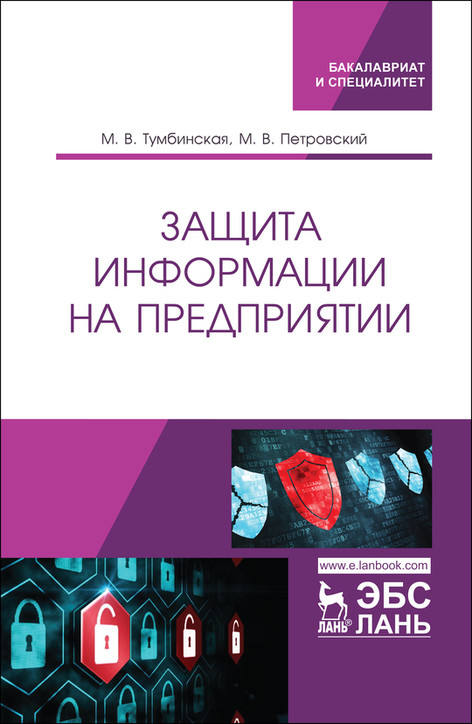 БАКАЛАВРИАТ
И СПЕЦИАЛИТЕТ

М. В. Тумбинская, М. В. Петровский

ЗАЩИТА
ИНФОРМАЦИИ
НА ПРЕДПРИЯТИИ

www.e.lanbook.com

ЛАНЬ® ЭБС ЛАНЬ